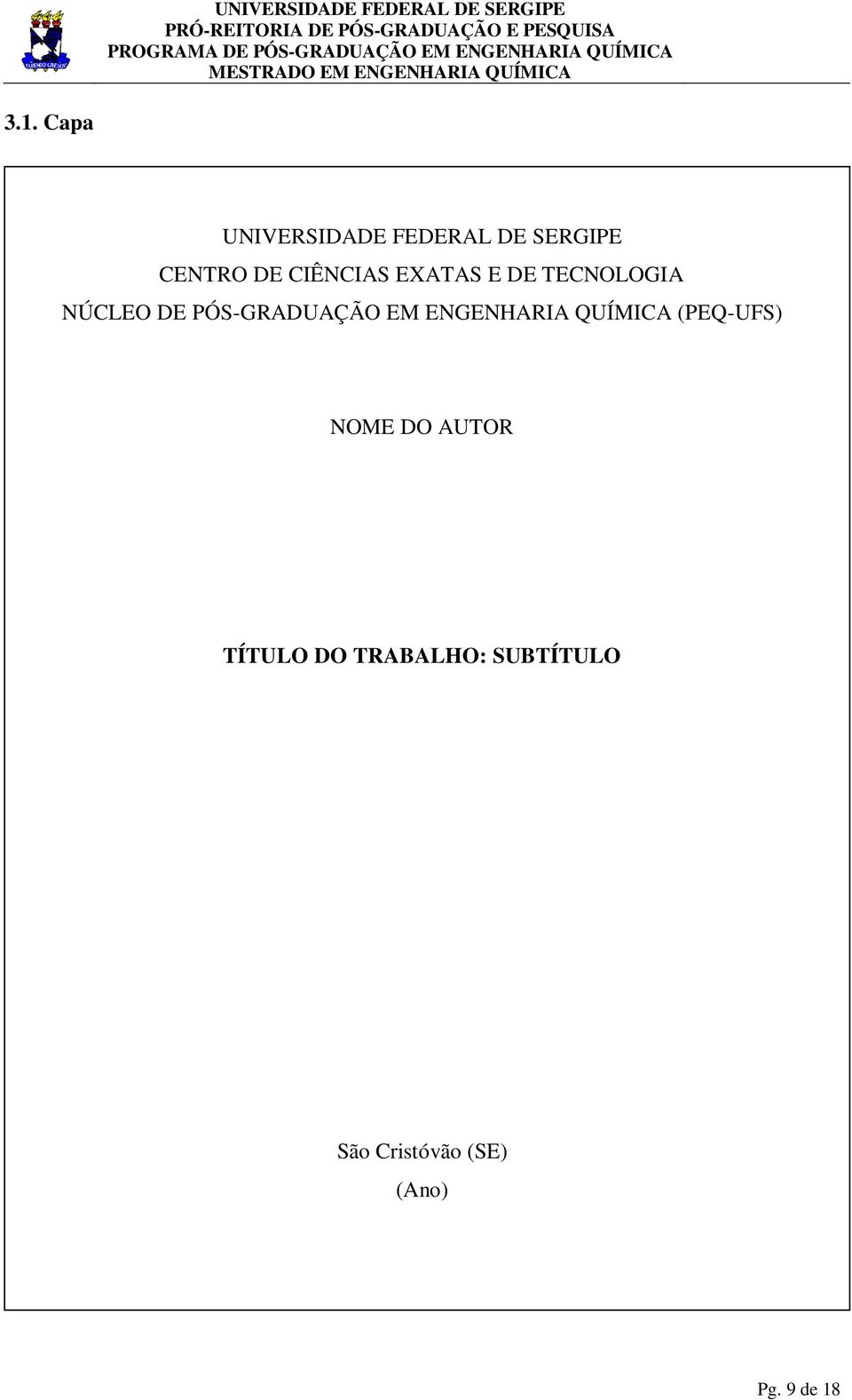 UNIVERSIDADE FEDERAL DE SERGIPE
PRÓ-REITORIA DE PÓS-GRADUAÇÃO E PESQUISA
PROGRAMA DE PÓS-GRADUAÇÃO EM ENGENHARIA QUÍMICA
MESTRADO EM ENGENHARIA QUÍMICA

3.1. Capa

UNIVERSIDADE FEDERAL DE SERGIPE
CENTRO DE CIÊNCIAS EXATAS E DE TECNOLOGIA
NÚCLEO DE PÓS-GRADUAÇÃO EM ENGENHARIA QUÍMICA (PEQ-UFS)

NOME DO AUTOR

TÍTULO DO TRABALHO: SUBTÍTULO

São Cristóvão (SE)
(Ano)

Pg. 9 de 18